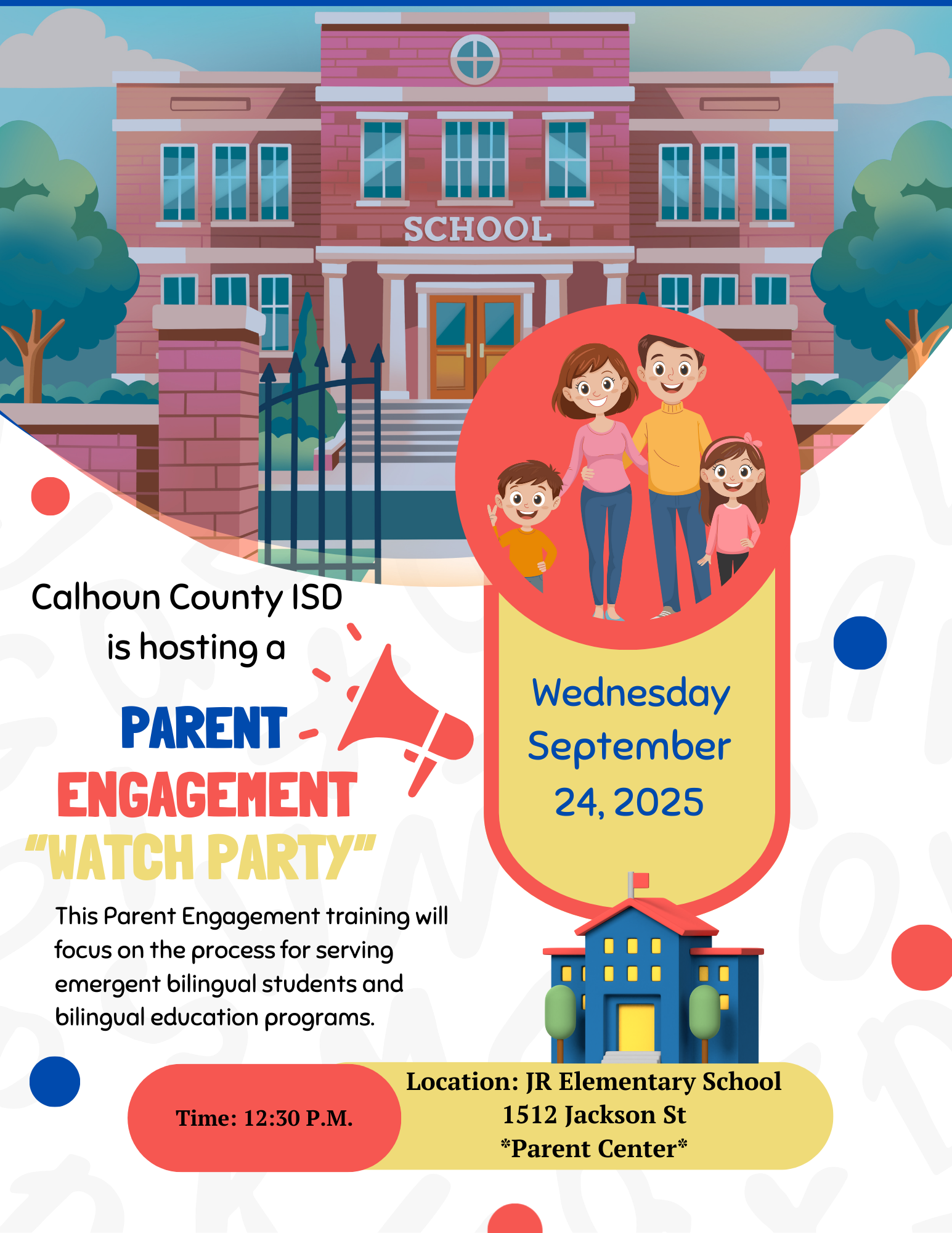 SCHOOL

Calhoun County ISD
is hosting a

PARENT
ENGAGEMENT
"WATCH PARTY"

This Parent Engagement training will focus on the process for serving emergent bilingual students and bilingual education programs.

Wednesday
September
24, 2025

Time: 12:30 P.M.

Location: JR Elementary School
1512 Jackson St
*Parent Center*